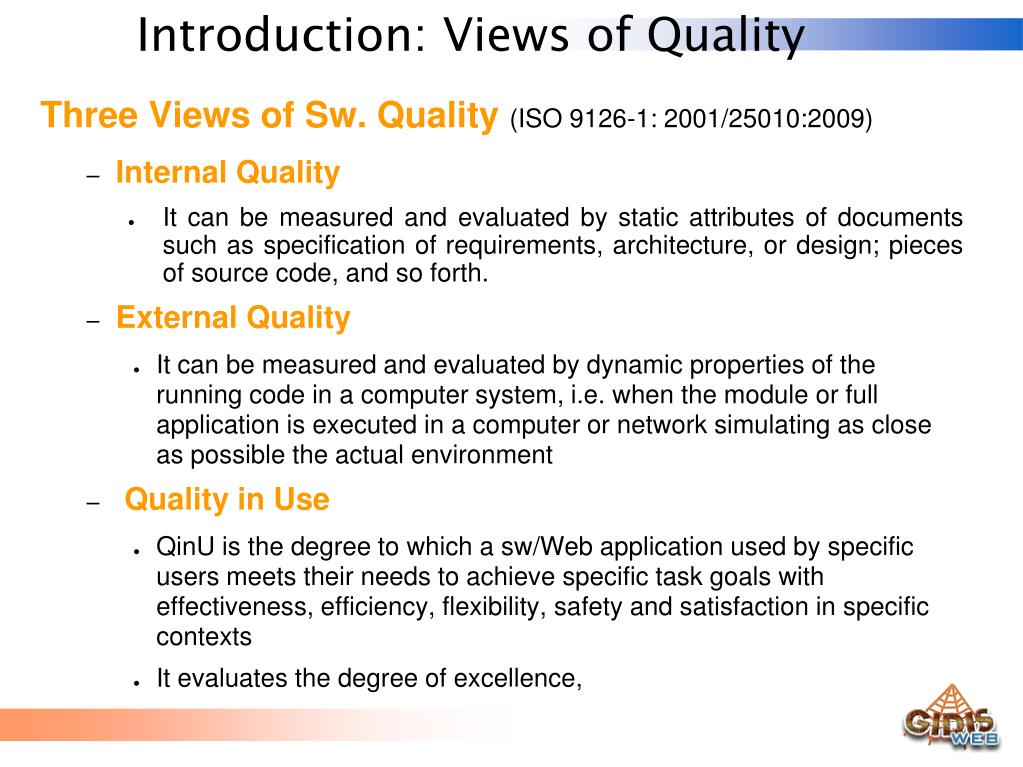 Introduction: Views of Quality

Three Views of Sw. Quality (ISO 9126-1: 2001/25010:2009)

– Internal Quality

• It can be measured and evaluated by static attributes of documents such as specification of requirements, architecture, or design; pieces of source code, and so forth.

– External Quality

• It can be measured and evaluated by dynamic properties of the running code in a computer system, i.e. when the module or full application is executed in a computer or network simulating as close as possible the actual environment

– Quality in Use

• QinU is the degree to which a sw/Web application used by specific users meets their needs to achieve specific task goals with effectiveness, efficiency, flexibility, safety and satisfaction in specific contexts

• It evaluates the degree of excellence,

GIDIS WEB